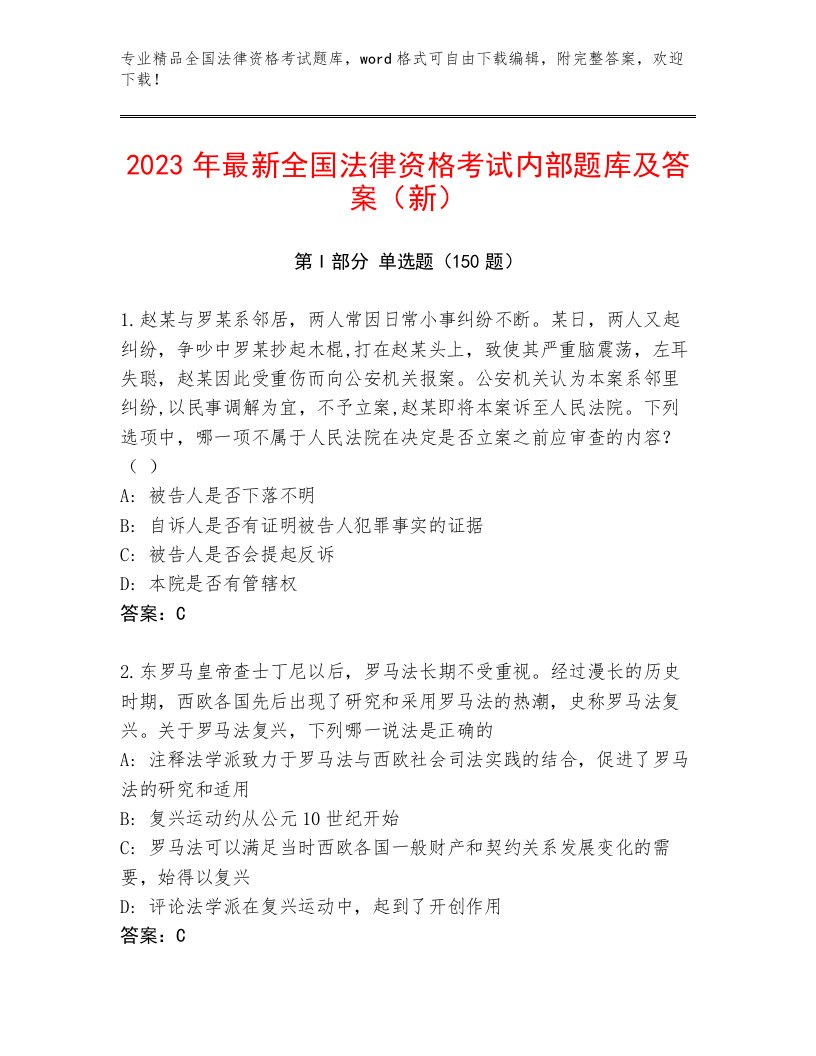 专业精品全国法律资格考试题库，word格式可自由下载编辑，附完整答案，欢迎下载！

2023年最新全国法律资格考试内部题库及答案（新）

第Ⅰ部分 单选题（150题）

1.赵某与罗某系邻居，两人常因日常小事纠纷不断。某日，两人又起纠纷，争吵中罗某抄起木棍,打在赵某头上，致使其严重脑震荡，左耳失聪，赵某因此受重伤而向公安机关报案。公安机关认为本案系邻里纠纷,以民事调解为宜，不予立案,赵某即将本案诉至人民法院。下列选项中，哪一项不属于人民法院在决定是否立案之前应审查的内容？（ ）
A: 被告人是否下落不明
B: 自诉人是否有证明被告人犯罪事实的证据
C: 被告人是否会提起反诉
D: 本院是否有管辖权
答案：C

2.东罗马皇帝查士丁尼以后，罗马法长期不受重视。经过漫长的历史时期，西欧各国先后出现了研究和采用罗马法的热潮，史称罗马法复兴。关于罗马法复兴，下列哪一说法是正确的
A: 注释法学派致力于罗马法与西欧社会司法实践的结合，促进了罗马法的研究和适用
B: 复兴运动约从公元10世纪开始
C: 罗马法可以满足当时西欧各国一般财产和契约关系发展变化的需要，始得以复兴
D: 评论法学派在复兴运动中，起到了开创作用
答案：C